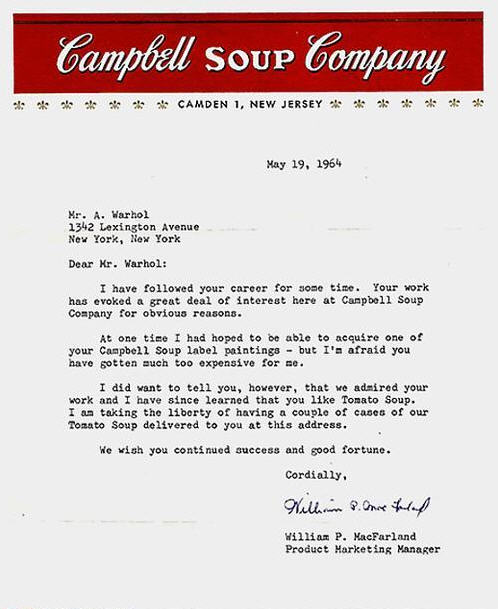 Campbell SOUP Company

CAMDEN 1, NEW JERSEY

May 19, 1964

Mr. A. Warhol
1342 Lexington Avenue
New York, New York

Dear Mr. Warhol:

I have followed your career for some time. Your work has evoked a great deal of interest here at Campbell Soup Company for obvious reasons.

At one time I had hoped to be able to acquire one of your Campbell Soup label paintings - but I'm afraid you have gotten much too expensive for me.

I did want to tell you, however, that we admired your work and I have since learned that you like Tomato Soup. I am taking the liberty of having a couple of cases of our Tomato Soup delivered to you at this address.

We wish you continued success and good fortune.

Cordially,

William P. MacFarland

William P. MacFarland
Product Marketing Manager